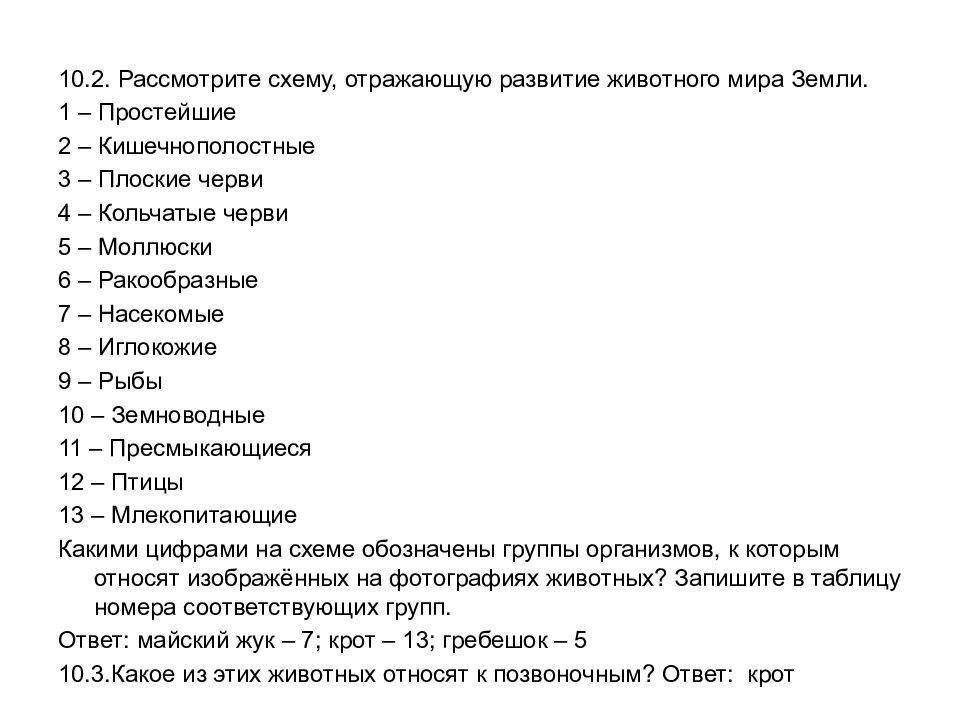 10.2. Рассмотрите схему, отражающую развитие животного мира Земли.

1 – Простейшие

2 – Кишечнополостные

3 – Плоские черви

4 – Кольчатые черви

5 – Моллюски

6 – Ракообразные

7 – Насекомые

8 – Иглокожие

9 – Рыбы

10 – Земноводные

11 – Пресмыкающиеся

12 – Птицы

13 – Млекопитающие

Какими цифрами на схеме обозначены группы организмов, к которым относят изображённых на фотографиях животных? Запишите в таблицу номера соответствующих групп.

Ответ: майский жук – 7; крот – 13; гребешок – 5

10.3.Какое из этих животных относят к позвоночным? Ответ: крот